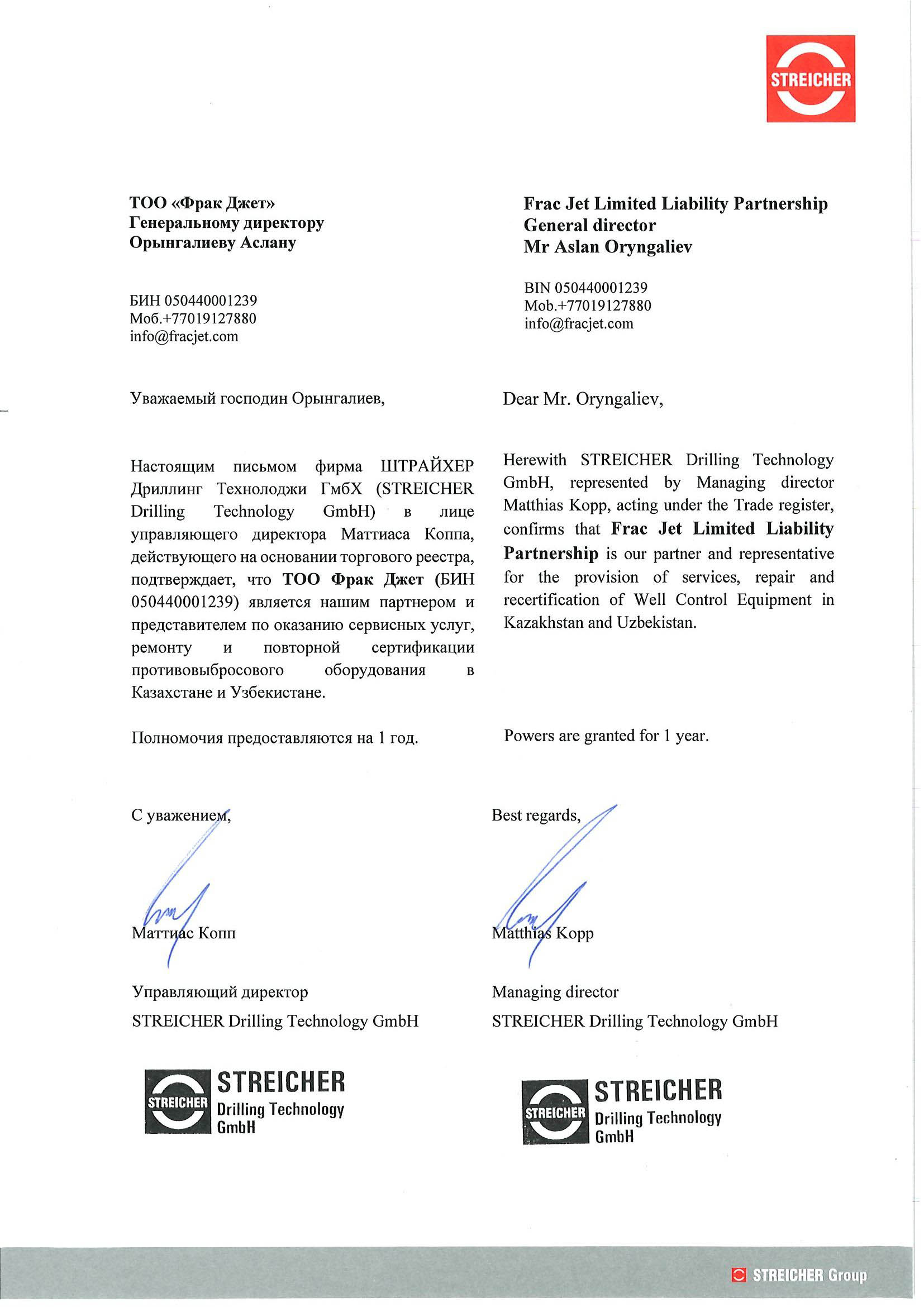 STREICHER

ТОО «Фрак Джет»
Генеральному директору
Орынгалиеву Аслану

БИН 050440001239
Моб.+77019127880
info@fracjet.com

Уважаемый господин Орынгалиев,

Настоящим письмом фирма ШТРАЙХЕР Дриллинг Технолоджи ГмбХ (STREICHER Drilling Technology GmbH) в лице управляющего директора Маттиаса Коппа, действующего на основании торгового реестра, подтверждает, что ТОО Фрак Джет (БИН 050440001239) является нашим партнером и представителем по оказанию сервисных услуг, ремонту и повторной сертификации противовыбросового оборудования в Казахстане и Узбекистане.

Полномочия предоставляются на 1 год.

С уважением,

Маттиас Копп

Управляющий директор
STREICHER Drilling Technology GmbH

STREICHER
STREICHER
Drilling Technology
GmbH

Frac Jet Limited Liability Partnership
General director
Mr Aslan Oryngaliev

BIN 050440001239
Mob.+77019127880
info@fracjet.com

Dear Mr. Oryngaliev,

Herewith STREICHER Drilling Technology GmbH, represented by Managing director Matthias Kopp, acting under the Trade register, confirms that Frac Jet Limited Liability Partnership is our partner and representative for the provision of services, repair and recertification of Well Control Equipment in Kazakhstan and Uzbekistan.

Powers are granted for 1 year.

Best regards,

Matthias Kopp

Managing director
STREICHER Drilling Technology GmbH

STREICHER
STREICHER
Drilling Technology
GmbH

STREICHER Group